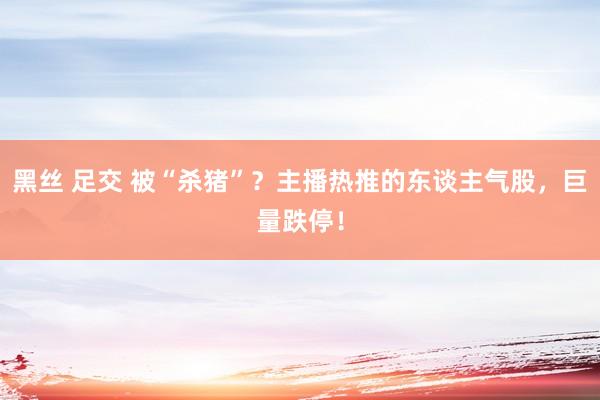 黑丝 足交 被“杀猪”？主播热推的东谈主气股，巨量跌停！